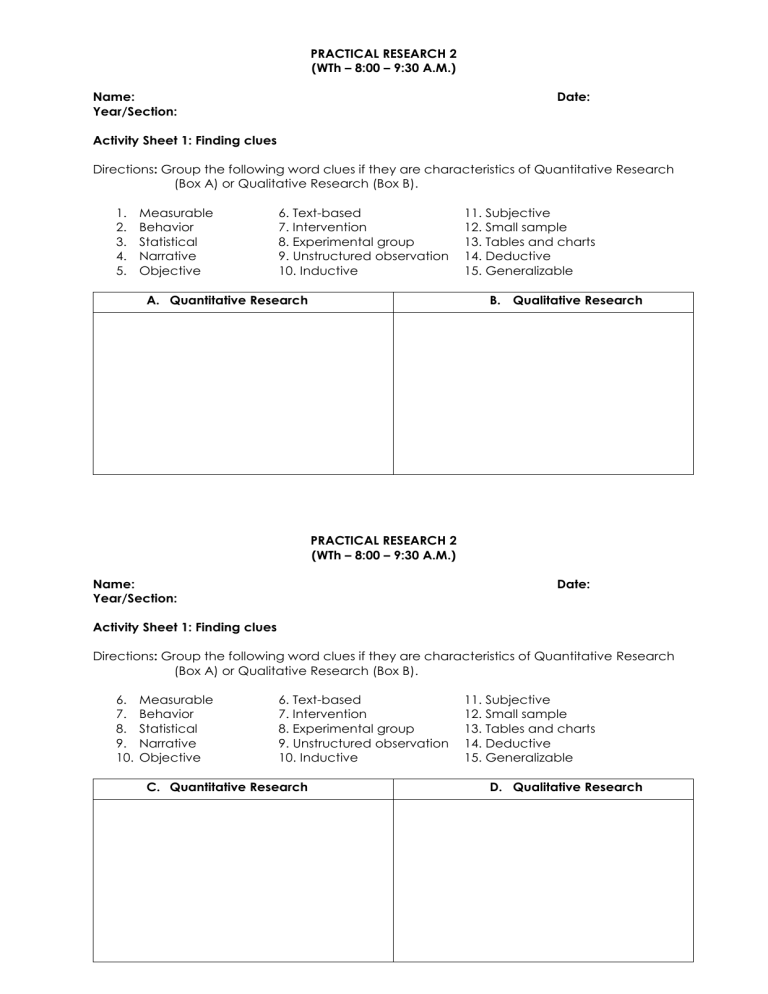 PRACTICAL RESEARCH 2
(WTh – 8:00 – 9:30 A.M.)

Name: Date:
Year/Section:

Activity Sheet 1: Finding clues

Directions: Group the following word clues if they are characteristics of Quantitative Research (Box A) or Qualitative Research (Box B).

1. Measurable
2. Behavior
3. Statistical
4. Narrative
5. Objective

6. Text-based
7. Intervention
8. Experimental group
9. Unstructured observation
10. Inductive

11. Subjective
12. Small sample
13. Tables and charts
14. Deductive
15. Generalizable

| A. Quantitative Research | B. Qualitative Research |
|---|---|
| | |

PRACTICAL RESEARCH 2
(WTh – 8:00 – 9:30 A.M.)

Name: Date:
Year/Section:

Activity Sheet 1: Finding clues

Directions: Group the following word clues if they are characteristics of Quantitative Research (Box A) or Qualitative Research (Box B).

6. Measurable
7. Behavior
8. Statistical
9. Narrative
10. Objective

6. Text-based
7. Intervention
8. Experimental group
9. Unstructured observation
10. Inductive

11. Subjective
12. Small sample
13. Tables and charts
14. Deductive
15. Generalizable

| C. Quantitative Research | D. Qualitative Research |
|---|---|
| | |